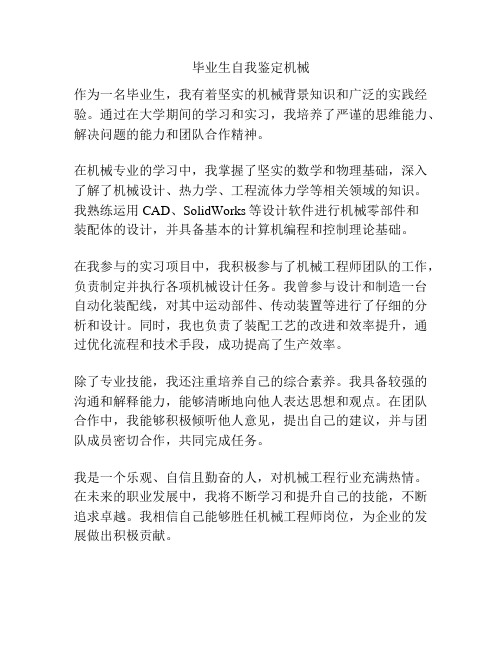 毕业生自我鉴定机械

作为一名毕业生，我有着坚实的机械背景知识和广泛的实践经验。通过在大学期间的学习和实习，我培养了严谨的思维能力、解决问题的能力和团队合作精神。

在机械专业的学习中，我掌握了坚实的数学和物理基础，深入了解了机械设计、热力学、工程流体力学等相关领域的知识。我熟练运用 CAD、SolidWorks 等设计软件进行机械零部件和装配体的设计，并具备基本的计算机编程和控制理论基础。

在我参与的实习项目中，我积极参与了机械工程师团队的工作，负责制定并执行各项机械设计任务。我曾参与设计和制造一台自动化装配线，对其中运动部件、传动装置等进行了仔细的分析和设计。同时，我也负责了装配工艺的改进和效率提升，通过优化流程和技术手段，成功提高了生产效率。

除了专业技能，我还注重培养自己的综合素养。我具备较强的沟通和解释能力，能够清晰地向他人表达思想和观点。在团队合作中，我能够积极倾听他人意见，提出自己的建议，并与团队成员密切合作，共同完成任务。

我是一个乐观、自信且勤奋的人，对机械工程行业充满热情。在未来的职业发展中，我将不断学习和提升自己的技能，不断追求卓越。我相信自己能够胜任机械工程师岗位，为企业的发展做出积极贡献。